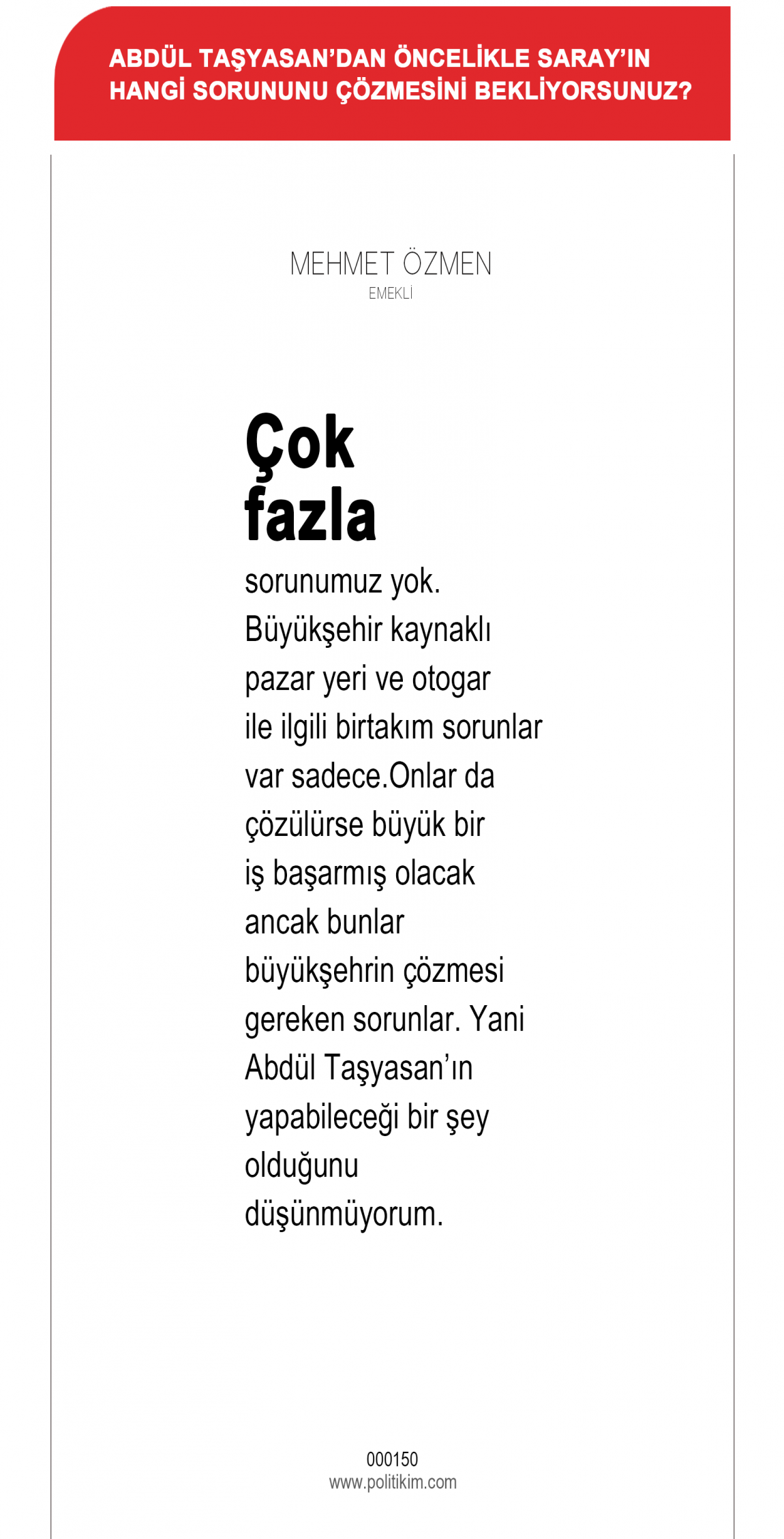 ABDÜL TAŞYASAN'DAN ÖNCELİKLE SARAY'IN HANGİ SORUNUNU ÇÖZMESİNİ BEKLİYORSUNUZ?

MEHMET ÖZMEN
EMEKLİ

Çok fazla sorunumuz yok. Büyükşehir kaynaklı pazar yeri ve otogar ile ilgili birtakım sorunlar var sadece.Onlar da çözülürse büyük bir iş başarmış olacak ancak bunlar büyükşehrin çözmesi gereken sorunlar. Yani Abdül Taşyasan'ın yapabileceği bir şey olduğunu düşünmüyorum.

000150
www.politikim.com